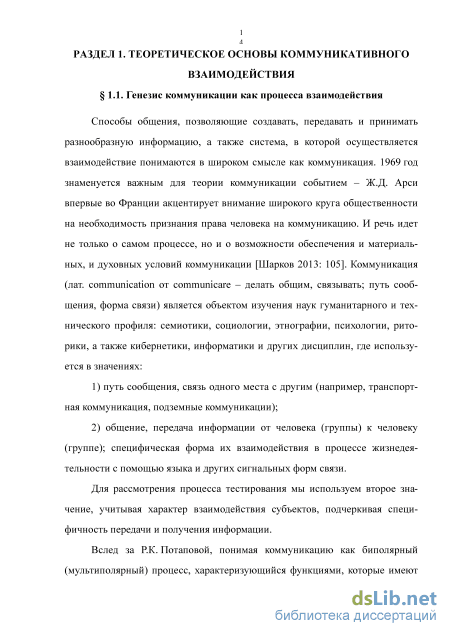 1
4

РАЗДЕЛ 1. ТЕОРЕТИЧЕСКОЕ ОСНОВЫ КОММУНИКАТИВНОГО ВЗАИМОДЕЙСТВИЯ

§ 1.1. Генезис коммуникации как процесса взаимодействия

Способы общения, позволяющие создавать, передавать и принимать разнообразную информацию, а также система, в которой осуществляется взаимодействие понимаются в широком смысле как коммуникация. 1969 год знаменуется важным для теории коммуникации событием – Ж.Д. Арси впервые во Франции акцентирует внимание широкого круга общественности на необходимость признания права человека на коммуникацию. И речь идет не только о самом процессе, но и о возможности обеспечения и материальных, и духовных условий коммуникации [Шарков 2013: 105]. Коммуникация (лат. communication от communicare – делать общим, связывать; путь сообщения, форма связи) является объектом изучения наук гуманитарного и технического профиля: семиотики, социологии, этнографии, психологии, риторики, а также кибернетики, информатики и других дисциплин, где используется в значениях:

1) путь сообщения, связь одного места с другим (например, транспортная коммуникация, подземные коммуникации);

2) общение, передача информации от человека (группы) к человеку (группе); специфическая форма их взаимодействия в процессе жизнедеятельности с помощью языка и других сигнальных форм связи.

Для рассмотрения процесса тестирования мы используем второе значение, учитывая характер взаимодействия субъектов, подчеркивая специфичность передачи и получения информации.

Вслед за Р.К. Потаповой, понимая коммуникацию как биполярный (мультиполярный) процесс, характеризующийся функциями, которые имеют

dsLib.net
библиотека диссертаций